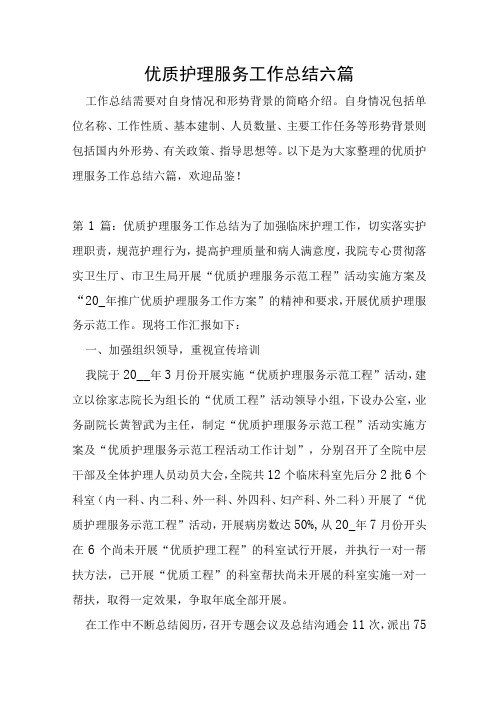 优质护理服务工作总结六篇

工作总结需要对自身情况和形势背景的简略介绍。自身情况包括单位名称、工作性质、基本建制、人员数量、主要工作任务等形势背景则包括国内外形势、有关政策、指导思想等。以下是为大家整理的优质护理服务工作总结六篇，欢迎品鉴！

第 1 篇：优质护理服务工作总结为了加强临床护理工作，切实落实护理职责，规范护理行为，提高护理质量和病人满意度，我院专心贯彻落实卫生厅、市卫生局开展“优质护理服务示范工程”活动实施方案及“20_年推广优质护理服务工作方案”的精神和要求，开展优质护理服务示范工作。现将工作汇报如下：

一、加强组织领导，重视宣传培训

我院于 20__年 3 月份开展实施“优质护理服务示范工程”活动，建立以徐家志院长为组长的“优质工程”活动领导小组，下设办公室，业务副院长黄智武为主任，制定“优质护理服务示范工程”活动实施方案及“优质护理服务示范工程活动工作计划”，分别召开了全院中层干部及全体护理人员动员大会，全院共 12 个临床科室先后分 2 批 6 个科室（内一科、内二科、外一科、外四科、妇产科、外二科）开展了“优质护理服务示范工程”活动，开展病房数达 50%，从 20_年 7 月份开头在 6 个尚未开展“优质护理工程”的科室试行开展，并执行一对一帮扶方法，已开展“优质工程”的科室帮扶尚未开展的科室实施一对一帮扶，取得一定效果，争取年底全部开展。

在工作中不断总结阅历，召开专题会议及总结沟通会 11 次，派出 75